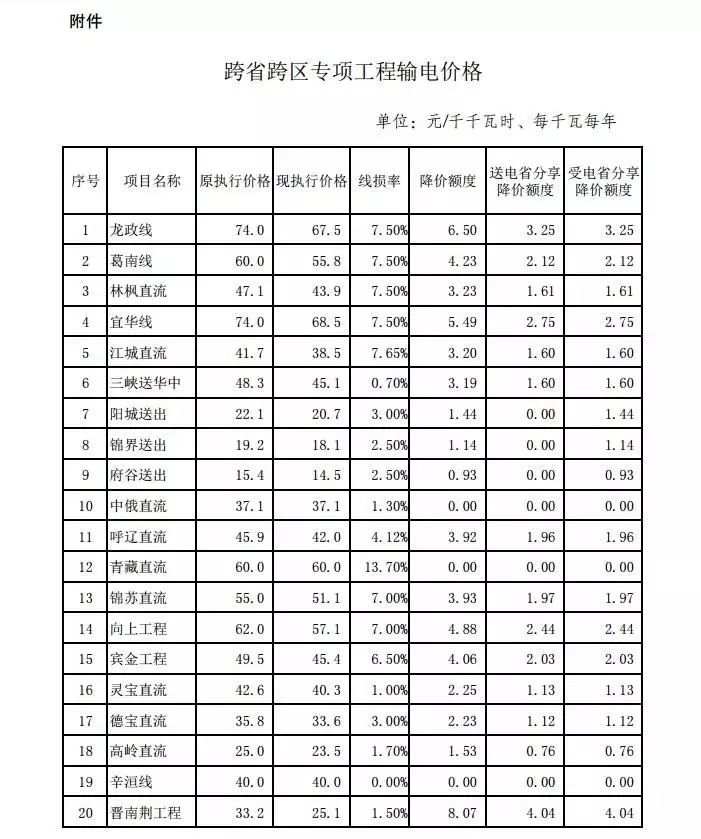 附件

跨省跨区专项工程输电价格

单位：元/千千瓦时、每千瓦每年

| 序号 | 项目名称 | 原执行价格 | 现执行价格 | 线损率 | 降价额度 | 送电省分享降价额度 | 受电省分享降价额度 |
|---|---|---|---|---|---|---|---|
| 1 | 龙政线 | 74.0 | 67.5 | 7.50% | 6.50 | 3.25 | 3.25 |
| 2 | 葛南线 | 60.0 | 55.8 | 7.50% | 4.23 | 2.12 | 2.12 |
| 3 | 林枫直流 | 47.1 | 43.9 | 7.50% | 3.23 | 1.61 | 1.61 |
| 4 | 宜华线 | 74.0 | 68.5 | 7.50% | 5.49 | 2.75 | 2.75 |
| 5 | 江城直流 | 41.7 | 38.5 | 7.65% | 3.20 | 1.60 | 1.60 |
| 6 | 三峡送华中 | 48.3 | 45.1 | 0.70% | 3.19 | 1.60 | 1.60 |
| 7 | 阳城送出 | 22.1 | 20.7 | 3.00% | 1.44 | 0.00 | 1.44 |
| 8 | 锦界送出 | 19.2 | 18.1 | 2.50% | 1.14 | 0.00 | 1.14 |
| 9 | 府谷送出 | 15.4 | 14.5 | 2.50% | 0.93 | 0.00 | 0.93 |
| 10 | 中俄直流 | 37.1 | 37.1 | 1.30% | 0.00 | 0.00 | 0.00 |
| 11 | 呼辽直流 | 45.9 | 42.0 | 4.12% | 3.92 | 1.96 | 1.96 |
| 12 | 青藏直流 | 60.0 | 60.0 | 13.70% | 0.00 | 0.00 | 0.00 |
| 13 | 锦苏直流 | 55.0 | 51.1 | 7.00% | 3.93 | 1.97 | 1.97 |
| 14 | 向上工程 | 62.0 | 57.1 | 7.00% | 4.88 | 2.44 | 2.44 |
| 15 | 宾金工程 | 49.5 | 45.4 | 6.50% | 4.06 | 2.03 | 2.03 |
| 16 | 灵宝直流 | 42.6 | 40.3 | 1.00% | 2.25 | 1.13 | 1.13 |
| 17 | 德宝直流 | 35.8 | 33.6 | 3.00% | 2.23 | 1.12 | 1.12 |
| 18 | 高岭直流 | 25.0 | 23.5 | 1.70% | 1.53 | 0.76 | 0.76 |
| 19 | 辛洹线 | 40.0 | 40.0 | 0.00% | 0.00 | 0.00 | 0.00 |
| 20 | 晋南荆工程 | 33.2 | 25.1 | 1.50% | 8.07 | 4.04 | 4.04 |